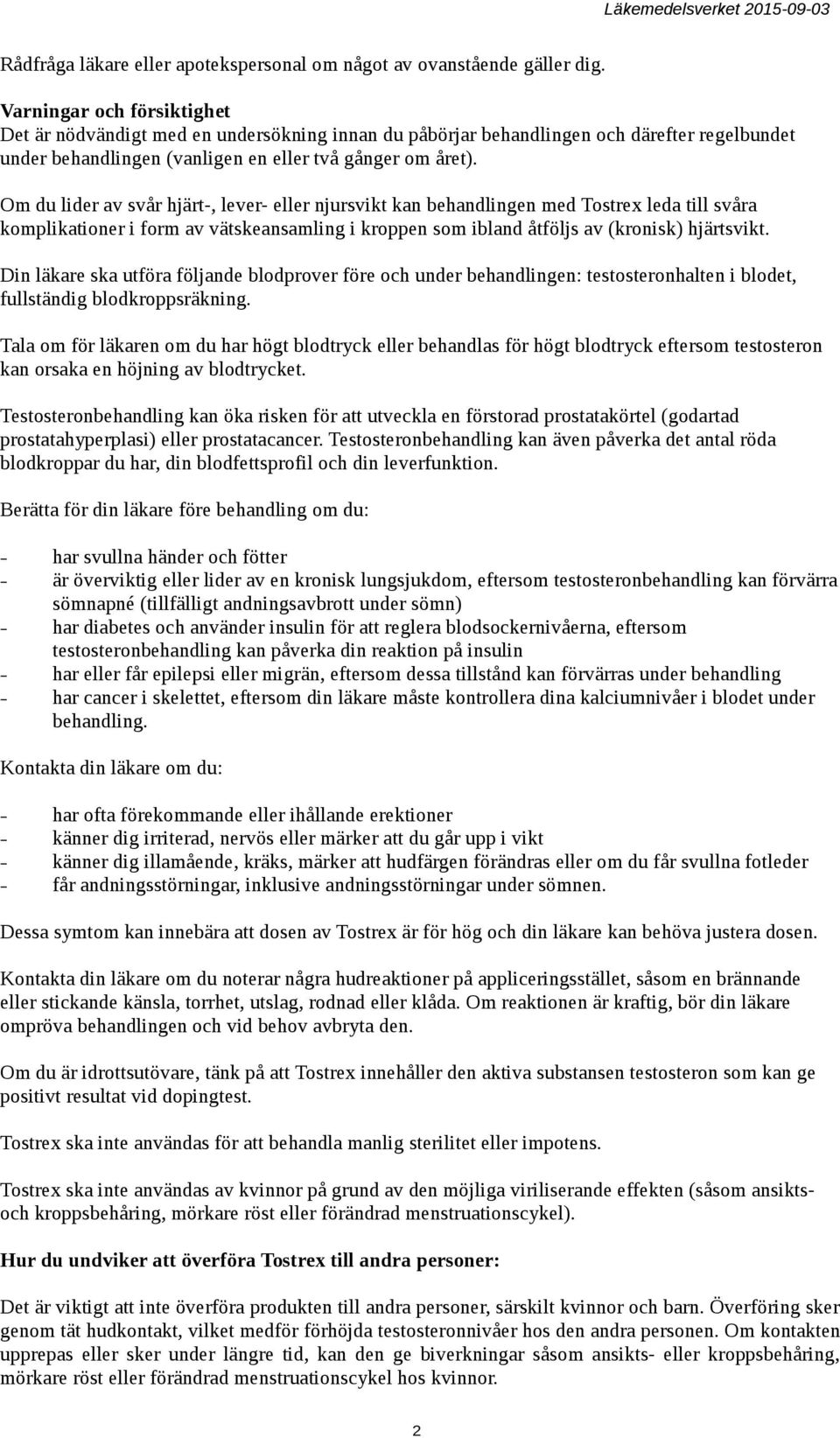 Läkemedelsverket 2015-09-03

Rådfråga läkare eller apotekspersonal om något av ovanstående gäller dig.

Varningar och försiktighet
Det är nödvändigt med en undersökning innan du påbörjar behandlingen och därefter regelbundet under behandlingen (vanligen en eller två gånger om året).

Om du lider av svår hjärt-, lever- eller njursvikt kan behandlingen med Tostrex leda till svåra komplikationer i form av vätskeansamling i kroppen som ibland åtföljs av (kronisk) hjärtsvikt.

Din läkare ska utföra följande blodprover före och under behandlingen: testosteronhalten i blodet, fullständig blodkroppsräkning.

Tala om för läkaren om du har högt blodtryck eller behandlas för högt blodtryck eftersom testosteron kan orsaka en höjning av blodtrycket.

Testosteronbehandling kan öka risken för att utveckla en förstorad prostatakörtel (godartad prostatahyperplasi) eller prostatacancer. Testosteronbehandling kan även påverka det antal röda blodkroppar du har, din blodfettsprofil och din leverfunktion.

Berätta för din läkare före behandling om du:

- har svullna händer och fötter
- är överviktig eller lider av en kronisk lungsjukdom, eftersom testosteronbehandling kan förvärra sömnapné (tillfälligt andningsavbrott under sömn)
- har diabetes och använder insulin för att reglera blodsockernivåerna, eftersom testosteronbehandling kan påverka din reaktion på insulin
- har eller får epilepsi eller migrän, eftersom dessa tillstånd kan förvärras under behandling
- har cancer i skelettet, eftersom din läkare måste kontrollera dina kalciumnivåer i blodet under behandling.

Kontakta din läkare om du:

- har ofta förekommande eller ihållande erektioner
- känner dig irriterad, nervös eller märker att du går upp i vikt
- känner dig illamående, kräks, märker att hudfärgen förändras eller om du får svullna fotleder
- får andningsstörningar, inklusive andningsstörningar under sömnen.

Dessa symtom kan innebära att dosen av Tostrex är för hög och din läkare kan behöva justera dosen.

Kontakta din läkare om du noterar några hudreaktioner på appliceringsstället, såsom en brännande eller stickande känsla, torrhet, utslag, rodnad eller klåda. Om reaktionen är kraftig, bör din läkare ompröva behandlingen och vid behov avbryta den.

Om du är idrottsutövare, tänk på att Tostrex innehåller den aktiva substansen testosteron som kan ge positivt resultat vid dopingtest.

Tostrex ska inte användas för att behandla manlig sterilitet eller impotens.

Tostrex ska inte användas av kvinnor på grund av den möjliga viriliserande effekten (såsom ansikts- och kroppsbehåring, mörkare röst eller förändrad menstruationscykel).

Hur du undviker att överföra Tostrex till andra personer:

Det är viktigt att inte överföra produkten till andra personer, särskilt kvinnor och barn. Överföring sker genom tät hudkontakt, vilket medför förhöjda testosteronnivåer hos den andra personen. Om kontakten upprepas eller sker under längre tid, kan den ge biverkningar såsom ansikts- eller kroppsbehåring, mörkare röst eller förändrad menstruationscykel hos kvinnor.

2